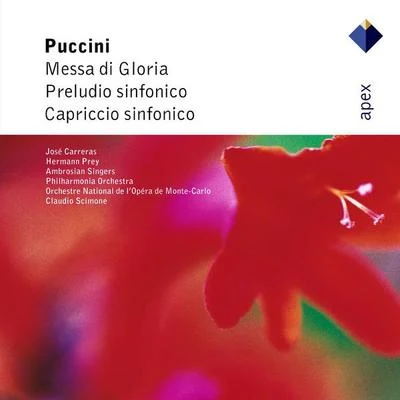 Puccini
Messa di Gloria
Preludio sinfonico
Capriccio sinfonico

apex

José Carreras
Hermann Prey
Ambrosian Singers
Philharmonia Orchestra
Orchestre National de l'Opéra de Monte-Carlo
Claudio Scimone